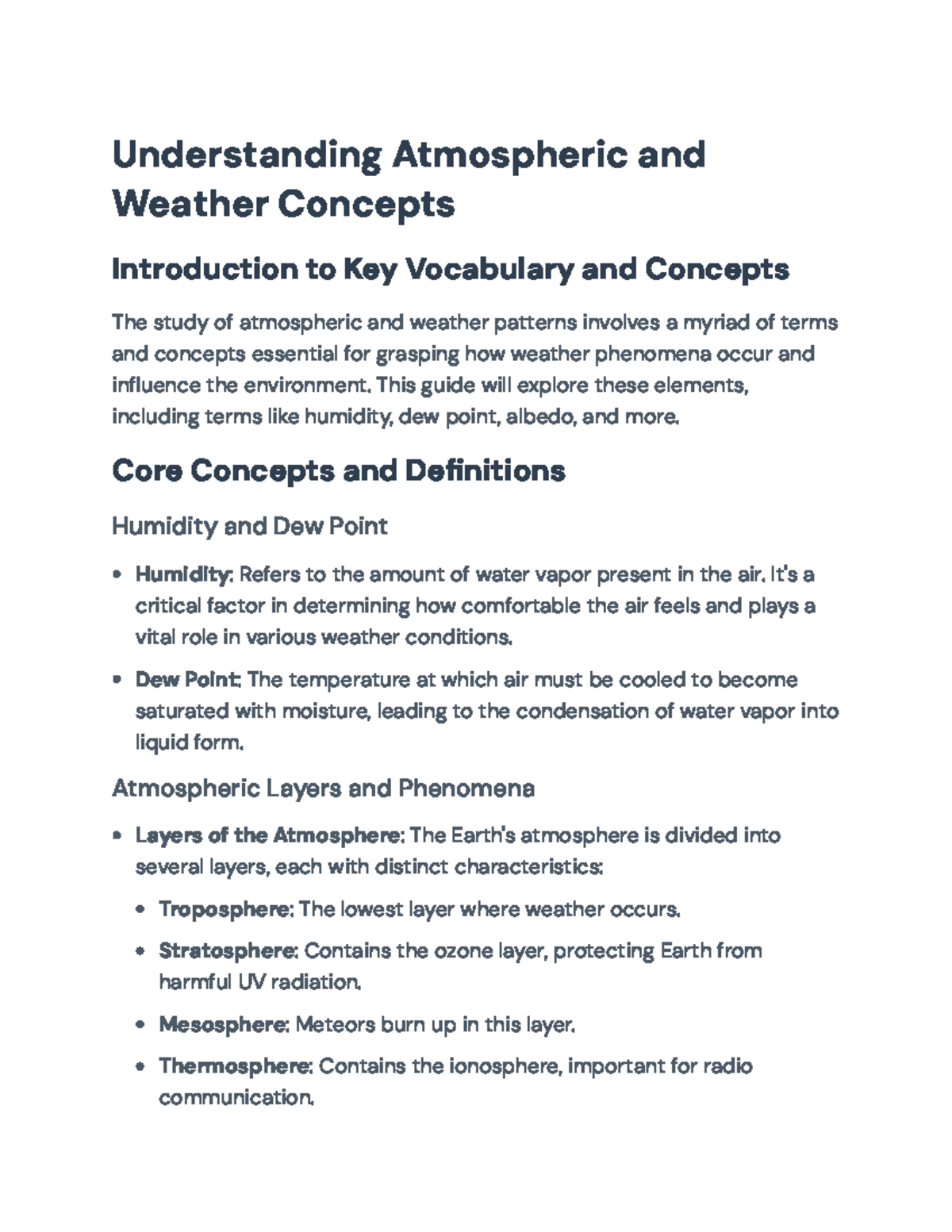 Understanding Atmospheric and Weather Concepts

Introduction to Key Vocabulary and Concepts

The study of atmospheric and weather patterns involves a myriad of terms and concepts essential for grasping how weather phenomena occur and influence the environment. This guide will explore these elements, including terms like humidity, dew point, albedo, and more.

Core Concepts and Definitions

Humidity and Dew Point

• Humidity: Refers to the amount of water vapor present in the air. It's a critical factor in determining how comfortable the air feels and plays a vital role in various weather conditions.

• Dew Point: The temperature at which air must be cooled to become saturated with moisture, leading to the condensation of water vapor into liquid form.

Atmospheric Layers and Phenomena

• Layers of the Atmosphere: The Earth's atmosphere is divided into several layers, each with distinct characteristics:

• Troposphere: The lowest layer where weather occurs.

• Stratosphere: Contains the ozone layer, protecting Earth from harmful UV radiation.

• Mesosphere: Meteors burn up in this layer.

• Thermosphere: Contains the ionosphere, important for radio communication.